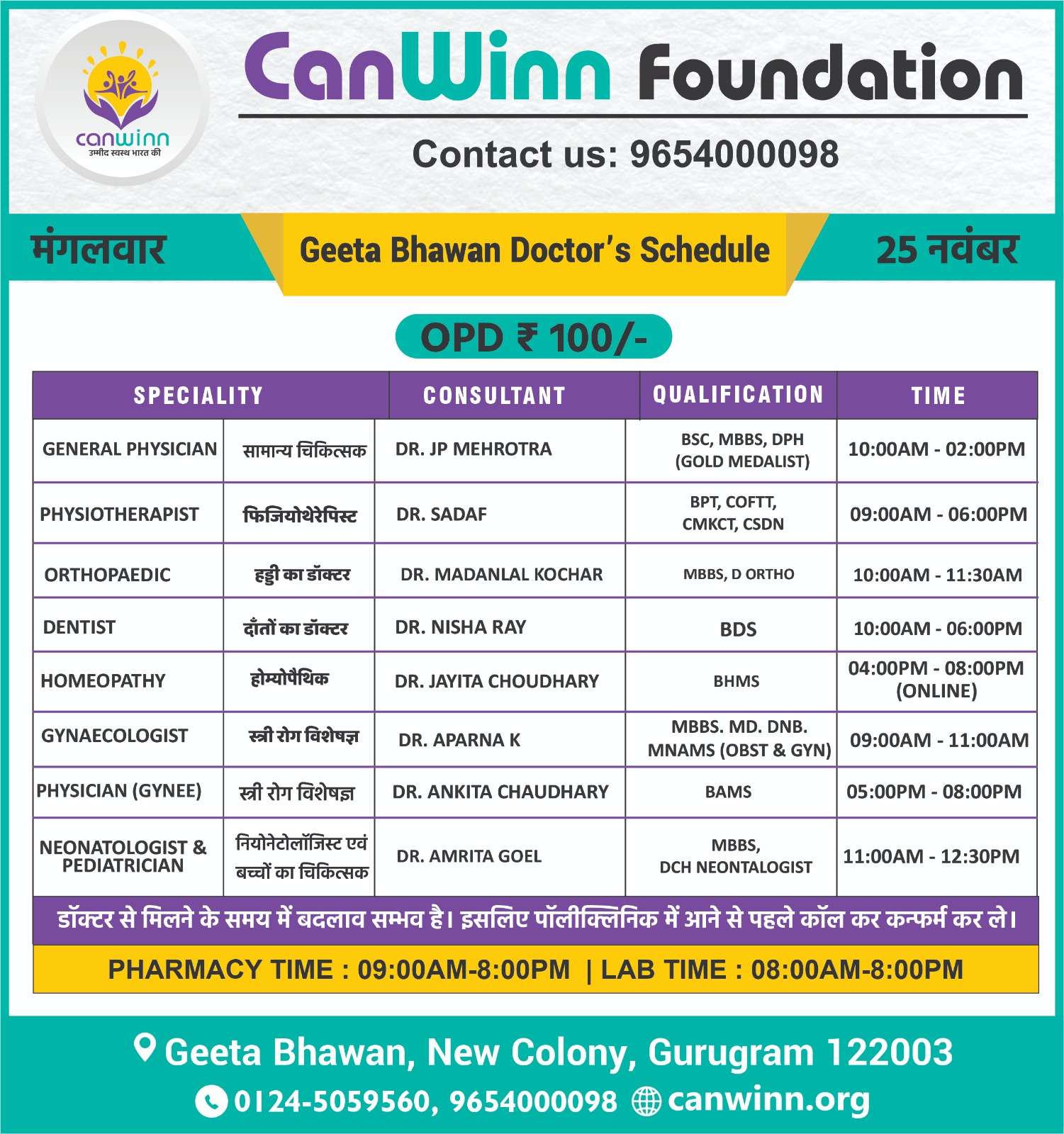 canwinn
उम्मीद स्वस्थ भारत की

CanWinn Foundation

Contact us: 9654000098

मंगलवार

Geeta Bhawan Doctor's Schedule

25 नवंबर

OPD ₹ 100/-

| SPECIALITY | | CONSULTANT | QUALIFICATION | TIME |
|---|---|---|---|---|
| GENERAL PHYSICIAN | सामान्य चिकित्सक | DR. JP MEHROTRA | BSC, MBBS, DPH (GOLD MEDALIST) | 10:00AM - 02:00PM |
| PHYSIOTHERAPIST | फिजियोथेरेपिस्ट | DR. SADAF | BPT, COFTT, CMKCT, CSDN | 09:00AM - 06:00PM |
| ORTHOPAEDIC | हड्डी का डॉक्टर | DR. MADANLAL KOCHAR | MBBS, D ORTHO | 10:00AM - 11:30AM |
| DENTIST | दाँतों का डॉक्टर | DR. NISHA RAY | BDS | 10:00AM - 06:00PM |
| HOMEOPATHY | होम्योपैथिक | DR. JAYITA CHOUDHARY | BHMS | 04:00PM - 08:00PM (ONLINE) |
| GYNAECOLOGIST | स्त्री रोग विशेषज्ञ | DR. APARNA K | MBBS. MD. DNB. MNAMS (OBST & GYN) | 09:00AM - 11:00AM |
| PHYSICIAN (GYNEE) | स्त्री रोग विशेषज्ञ | DR. ANKITA CHAUDHARY | BAMS | 05:00PM - 08:00PM |
| NEONATOLOGIST & PEDIATRICIAN | नियोनेटोलॉजिस्ट एवं बच्चों का चिकित्सक | DR. AMRITA GOEL | MBBS, DCH NEONTALOGIST | 11:00AM - 12:30PM |

डॉक्टर से मिलने के समय में बदलाव सम्भव है। इसलिए पॉलीक्लिनिक में आने से पहले कॉल कर कन्फर्म कर ले।

PHARMACY TIME : 09:00AM-8:00PM | LAB TIME : 08:00AM-8:00PM

Geeta Bhawan, New Colony, Gurugram 122003

0124-5059560, 9654000098 canwinn.org